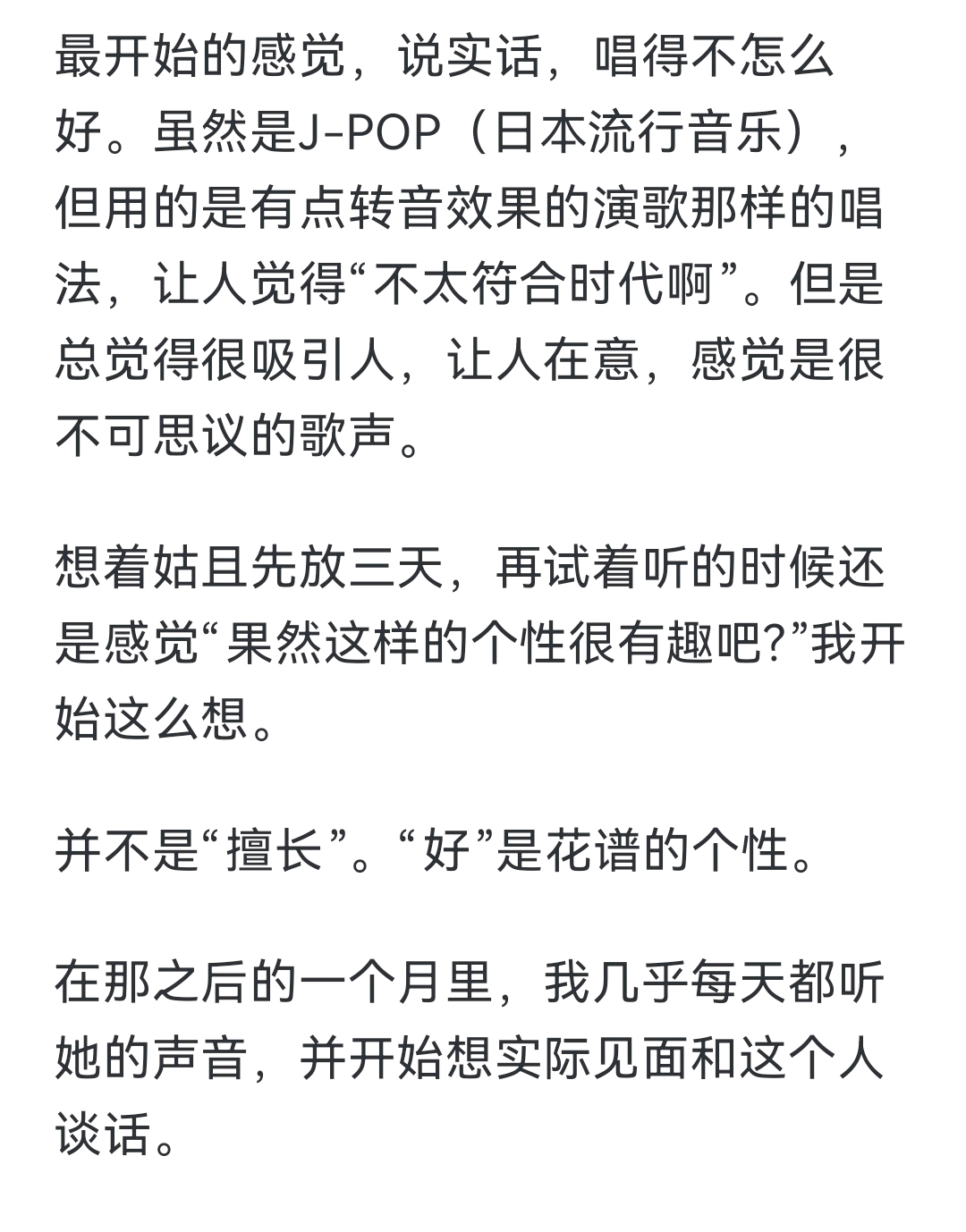 最开始的感觉，说实话，唱得不怎么好。虽然是J-POP（日本流行音乐），但用的是有点转音效果的演歌那样的唱法，让人觉得“不太符合时代啊”。但是总觉得很吸引人，让人在意，感觉是很不可思议的歌声。

想着姑且先放三天，再试着听的时候还是感觉“果然这样的个性很有趣吧?”我开始这么想。

并不是“擅长”。“好”是花谱的个性。

在那之后的一个月里，我几乎每天都听她的声音，并开始想实际见面和这个人谈话。